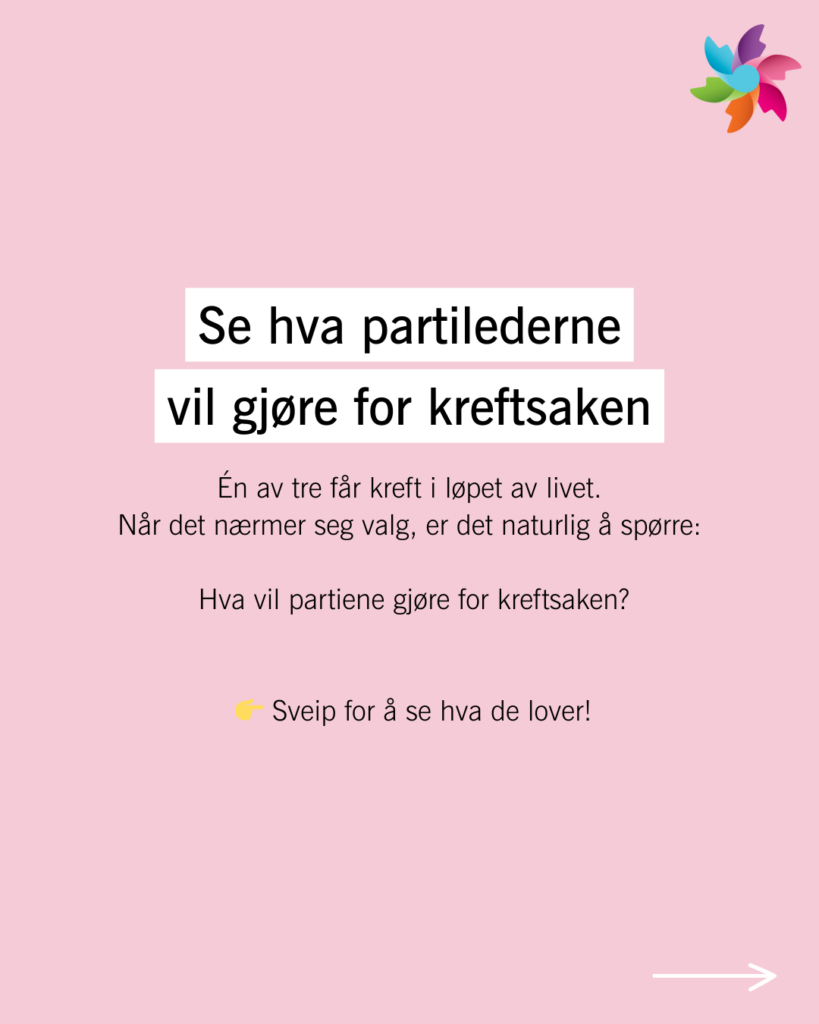 Se hva partilederne vil gjøre for kreftsaken

Én av tre får kreft i løpet av livet.
Når det nærmer seg valg, er det naturlig å spørre:

Hva vil partiene gjøre for kreftsaken?

👉 Sveip for å se hva de lover!